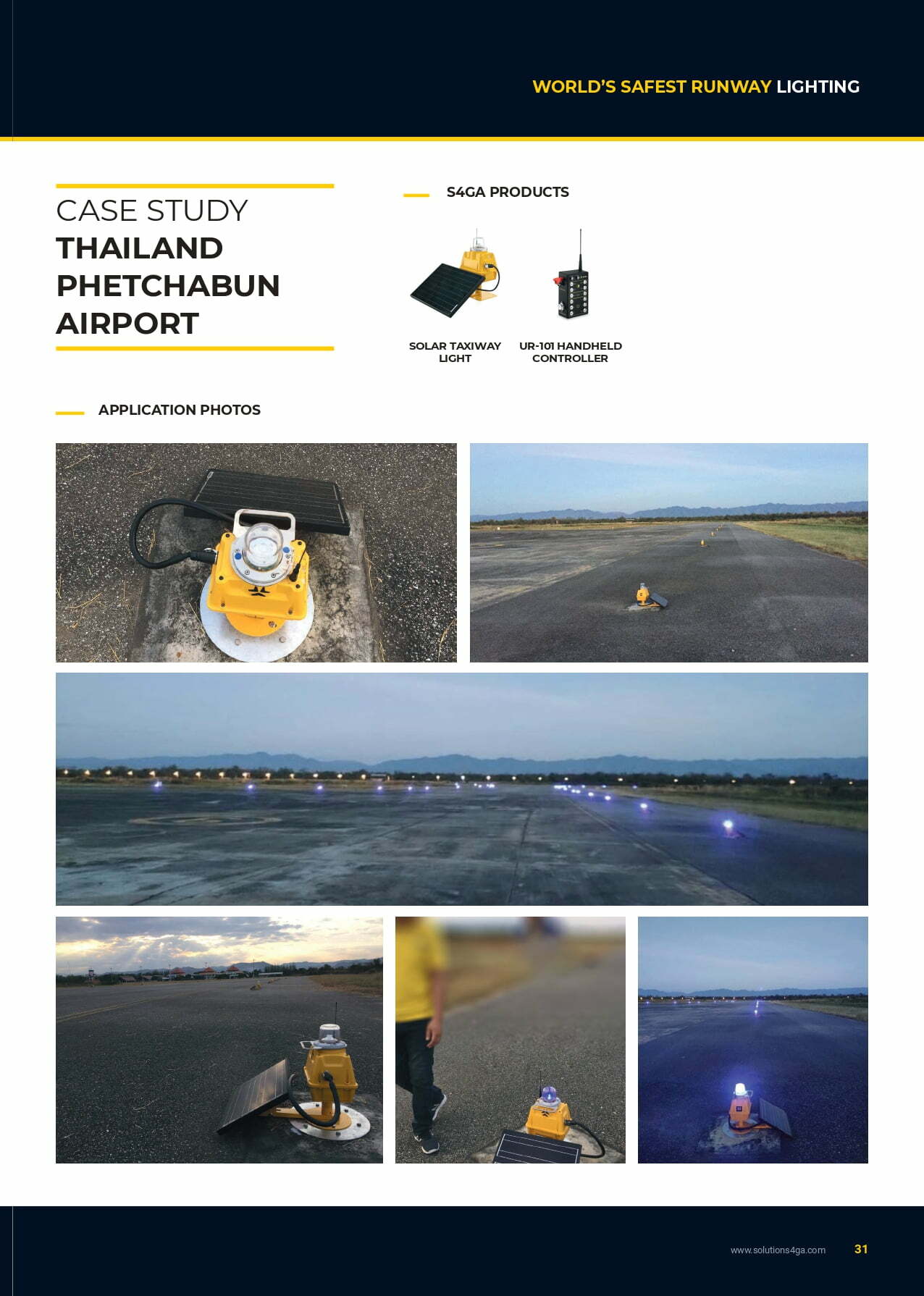 WORLD'S SAFEST RUNWAY LIGHTING

CASE STUDY
THAILAND
PHETCHABUN
AIRPORT

S4GA PRODUCTS

SOLAR TAXIWAY LIGHT

UR-101 HANDHELD CONTROLLER

APPLICATION PHOTOS

www.solutions4ga.com

31